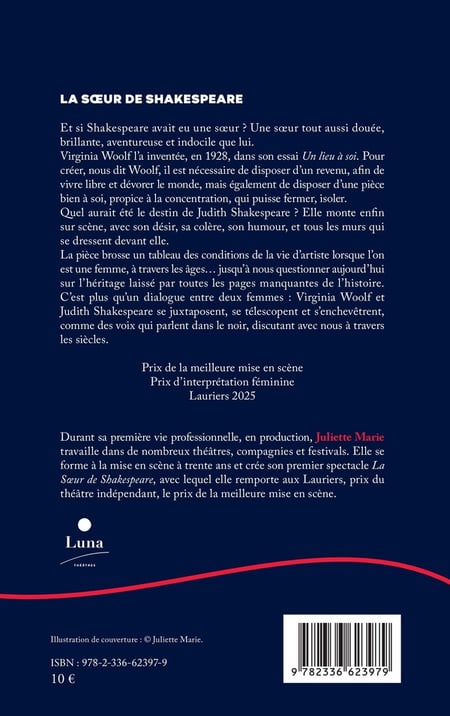 LA SŒUR DE SHAKESPEARE

Et si Shakespeare avait eu une sœur ? Une sœur tout aussi douée, brillante, aventureuse et indocile que lui.
Virginia Woolf l'a inventée, en 1928, dans son essai Un lieu à soi. Pour créer, nous dit Woolf, il est nécessaire de disposer d'un revenu, afin de vivre libre et dévorer le monde, mais également de disposer d'une pièce bien à soi, propice à la concentration, qui puisse fermer, isoler.
Quel aurait été le destin de Judith Shakespeare ? Elle monte enfin sur scène, avec son désir, sa colère, son humour, et tous les murs qui se dressent devant elle.
La pièce brosse un tableau des conditions de la vie d'artiste lorsque l'on est une femme, à travers les âges… jusqu'à nous questionner aujourd'hui sur l'héritage laissé par toutes les pages manquantes de l'histoire.
C'est plus qu'un dialogue entre deux femmes : Virginia Woolf et Judith Shakespeare se juxtaposent, se télescopent et s'enchevêtrent, comme des voix qui parlent dans le noir, discutant avec nous à travers les siècles.

Prix de la meilleure mise en scène
Prix d'interprétation féminine
Lauriers 2025

Durant sa première vie professionnelle, en production, Juliette Marie travaille dans de nombreux théâtres, compagnies et festivals. Elle se forme à la mise en scène à trente ans et crée son premier spectacle La Sœur de Shakespeare, avec lequel elle remporte aux Lauriers, prix du théâtre indépendant, le prix de la meilleure mise en scène.

Luna
THÉÂTRES

Illustration de couverture : © Juliette Marie.

ISBN : 978-2-336-62397-9
10 €

9 782336 623979